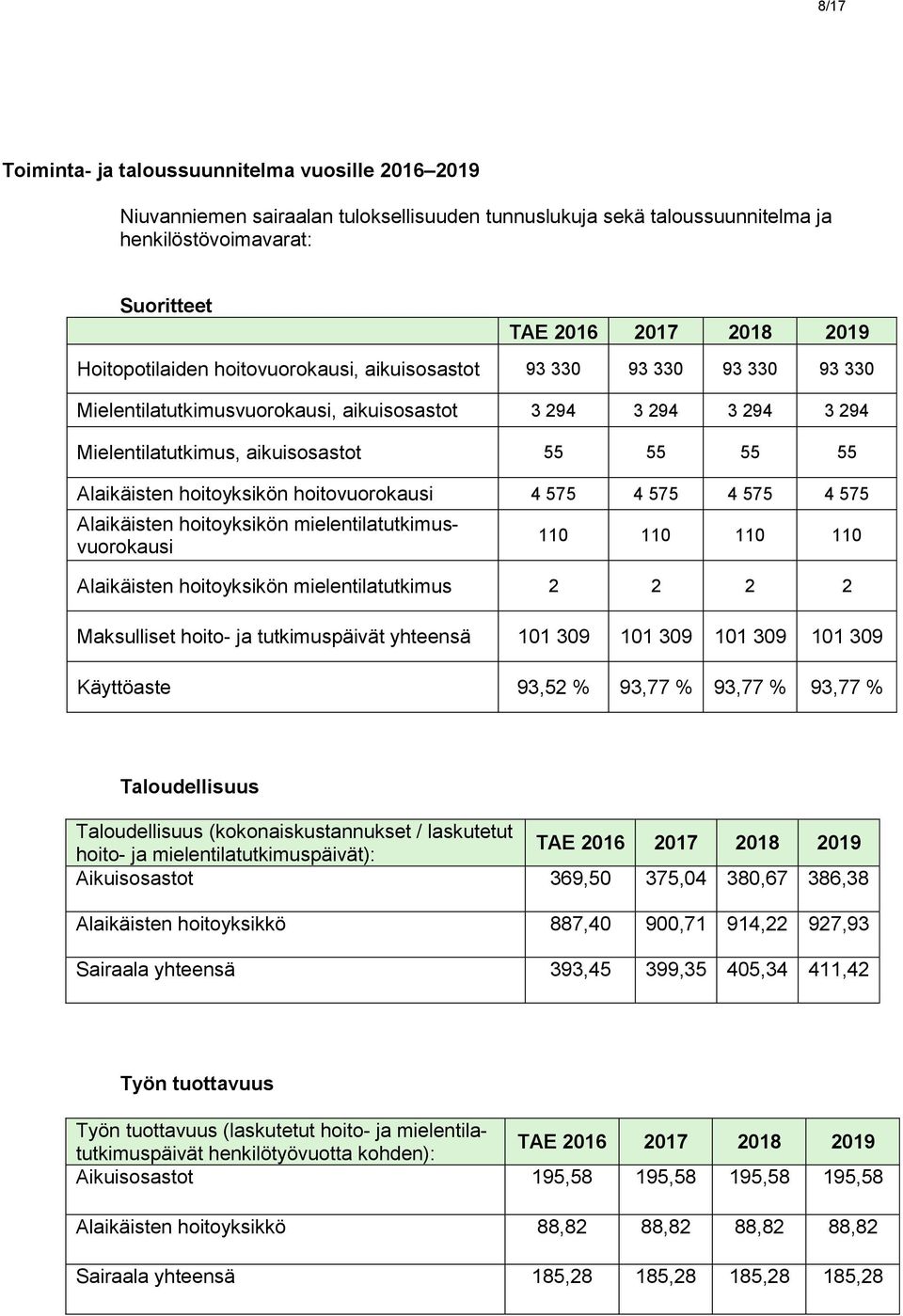 8/17

Toiminta- ja taloussuunnitelma vuosille 2016–2019

Niuvanniemen sairaalan tuloksellisuuden tunnuslukuja sekä taloussuunnitelma ja henkilöstövoimavarat:

Suoritteet

| | TAE 2016 | 2017 | 2018 | 2019 |
|---|---|---|---|---|
| Hoitopotilaiden hoitovuorokausi, aikuisosastot | 93 330 | 93 330 | 93 330 | 93 330 |
| Mielentilatutkimusvuorokausi, aikuisosastot | 3 294 | 3 294 | 3 294 | 3 294 |
| Mielentilatutkimus, aikuisosastot | 55 | 55 | 55 | 55 |
| Alaikäisten hoitoyksikön hoitovuorokausi | 4 575 | 4 575 | 4 575 | 4 575 |
| Alaikäisten hoitoyksikön mielentilatutkimusvuorokausi | 110 | 110 | 110 | 110 |
| Alaikäisten hoitoyksikön mielentilatutkimus | 2 | 2 | 2 | 2 |
| Maksulliset hoito- ja tutkimuspäivät yhteensä | 101 309 | 101 309 | 101 309 | 101 309 |
| Käyttöaste | 93,52 % | 93,77 % | 93,77 % | 93,77 % |

Taloudellisuus

| Taloudellisuus (kokonaiskustannukset / laskutetut hoito- ja mielentilatutkimuspäivät): | TAE 2016 | 2017 | 2018 | 2019 |
|---|---|---|---|---|
| Aikuisosastot | 369,50 | 375,04 | 380,67 | 386,38 |
| Alaikäisten hoitoyksikkö | 887,40 | 900,71 | 914,22 | 927,93 |
| Sairaala yhteensä | 393,45 | 399,35 | 405,34 | 411,42 |

Työn tuottavuus

| Työn tuottavuus (laskutetut hoito- ja mielentilatutkimuspäivät henkilötyövuotta kohden): | TAE 2016 | 2017 | 2018 | 2019 |
|---|---|---|---|---|
| Aikuisosastot | 195,58 | 195,58 | 195,58 | 195,58 |
| Alaikäisten hoitoyksikkö | 88,82 | 88,82 | 88,82 | 88,82 |
| Sairaala yhteensä | 185,28 | 185,28 | 185,28 | 185,28 |